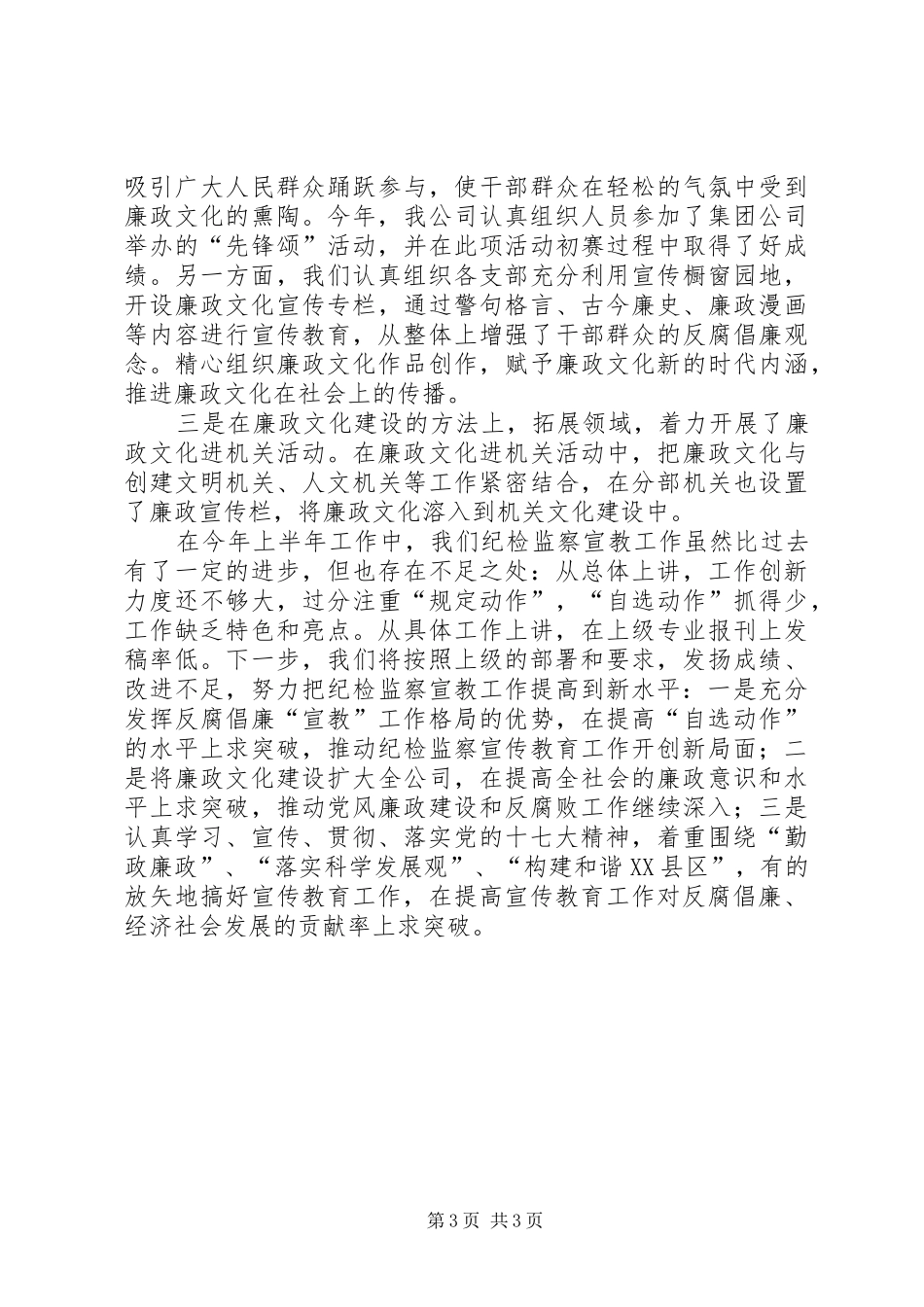 吸引广大人民群众踊跃参与，使干部群众在轻松的气氛中受到廉政文化的熏陶。今年，我公司认真组织人员参加了集团公司举办的“先锋颂”活动，并在此项活动初赛过程中取得了好成绩。另一方面，我们认真组织各支部充分利用宣传橱窗园地，开设廉政文化宣传专栏，通过警句格言、古今廉史、廉政漫画等内容进行宣传教育，从整体上增强了干部群众的反腐倡廉观念。精心组织廉政文化作品创作，赋予廉政文化新的时代内涵，推进廉政文化在社会上的传播。

三是在廉政文化建设的方法上，拓展领域，着力开展了廉政文化进机关活动。在廉政文化进机关活动中，把廉政文化与创建文明机关、人文机关等工作紧密结合，在分部机关也设置了廉政宣传栏，将廉政文化溶入到机关文化建设中。

在今年上半年工作中，我们纪检监察宣教工作虽然比过去有了一定的进步，但也存在不足之处：从总体上讲，工作创新力度还不够大，过分注重“规定动作”，“自选动作”抓得少，工作缺乏特色和亮点。从具体工作上讲，在上级专业报刊上发稿率低。下一步，我们将按照上级的部署和要求，发扬成绩、改进不足，努力把纪检监察宣教工作提高到新水平：一是充分发挥反腐倡廉“宣教”工作格局的优势，在提高“自选动作”的水平上求突破，推动纪检监察宣传教育工作开创新局面；二是将廉政文化建设扩大全公司，在提高全社会的廉政意识和水平上求突破，推动党风廉政建设和反腐败工作继续深入；三是认真学习、宣传、贯彻、落实党的十七大精神，着重围绕“勤政廉政”、“落实科学发展观”、“构建和谐XX县区”，有的放矢地搞好宣传教育工作，在提高宣传教育工作对反腐倡廉、经济社会发展的贡献率上求突破。

第3页 共3页